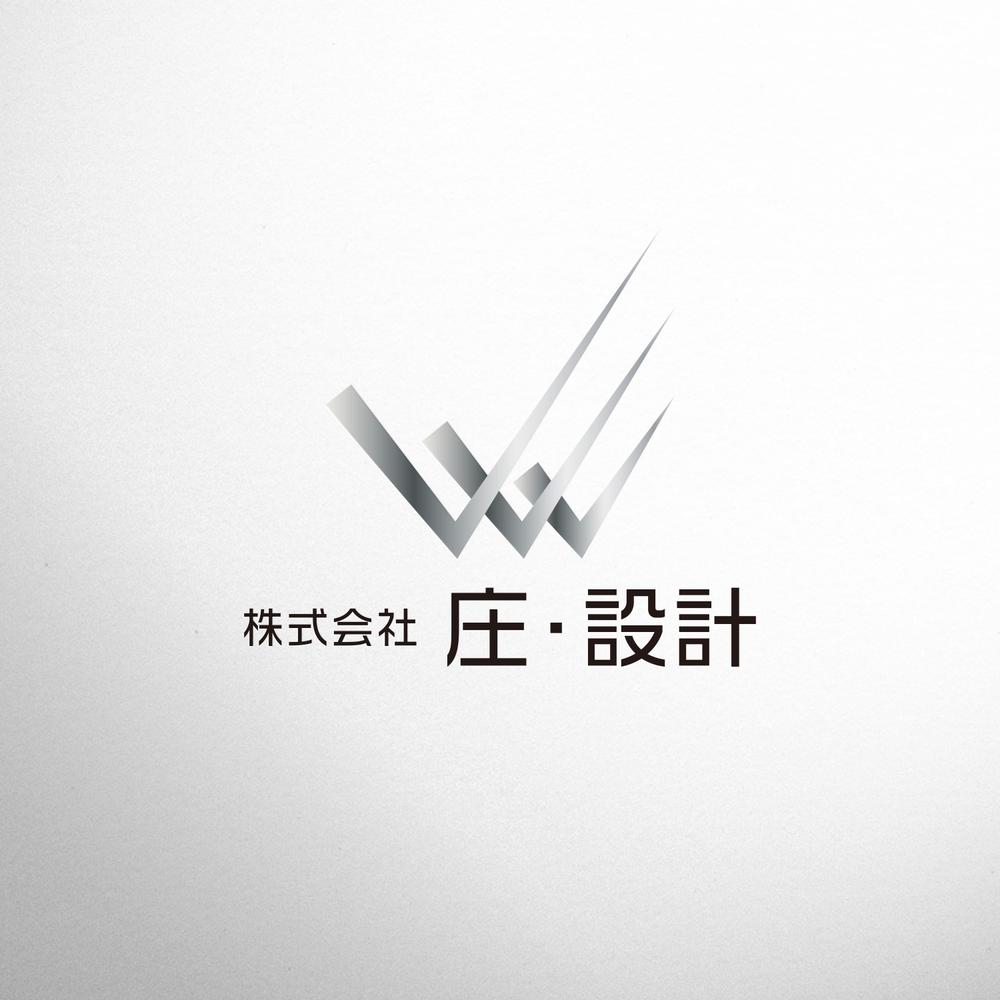 株式会社 庄・設計